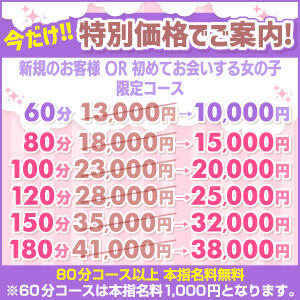 今だけ!! 特別価格でご案内!

新規のお客様 OR 初めてお会いする女の子
限定コース

60分 13,000円→10,000円
80分 18,000円→15,000円
100分 23,000円→20,000円
120分 28,000円→25,000円
150分 35,000円→32,000円
180分 41,000円→38,000円

80分コース以上 本指名料無料
※60分コースは本指名料1,000円となります。